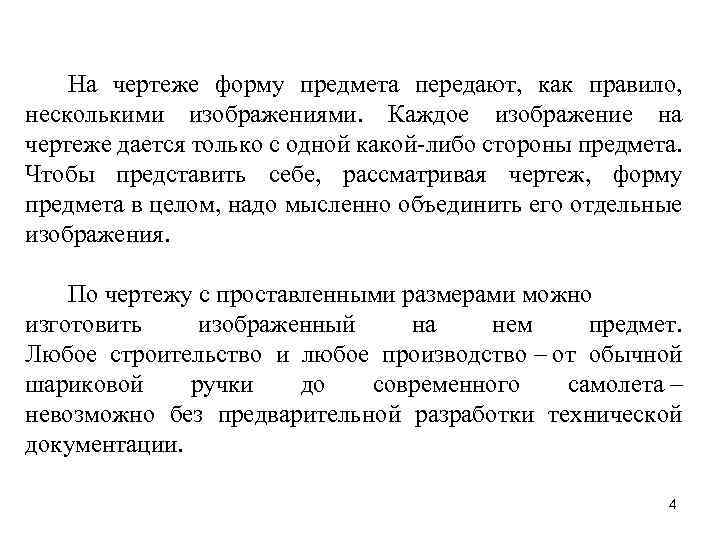 На чертеже форму предмета передают, как правило, несколькими изображениями. Каждое изображение на чертеже дается только с одной какой-либо стороны предмета. Чтобы представить себе, рассматривая чертеж, форму предмета в целом, надо мысленно объединить его отдельные изображения.

По чертежу с проставленными размерами можно изготовить изображенный на нем предмет. Любое строительство и любое производство – от обычной шариковой ручки до современного самолета – невозможно без предварительной разработки технической документации.

4